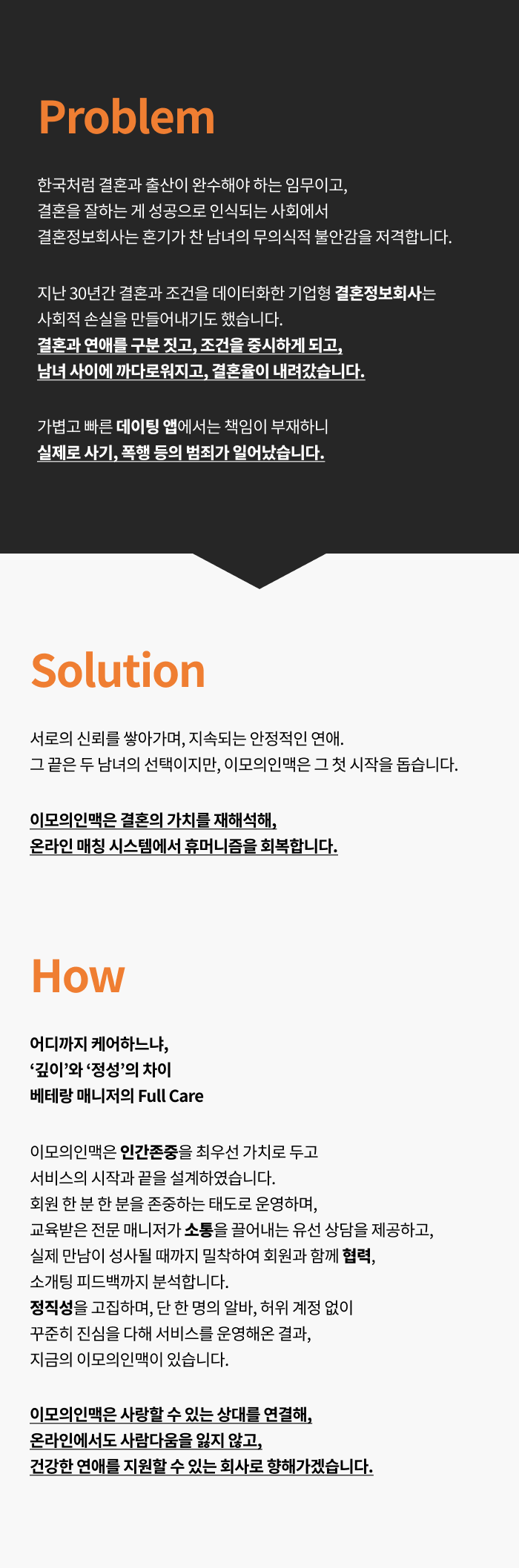 Problem

한국처럼 결혼과 출산이 완수해야 하는 임무이고,
결혼을 잘하는 게 성공으로 인식되는 사회에서
결혼정보회사는 혼기가 찬 남녀의 무의식적 불안감을 저격합니다.

지난 30년간 결혼과 조건을 데이터화한 기업형 결혼정보회사는
사회적 손실을 만들어내기도 했습니다.
결혼과 연애를 구분 짓고, 조건을 중시하게 되고,
남녀 사이에 까다로워지고, 결혼율이 내려갔습니다.

가볍고 빠른 데이팅 앱에서는 책임이 부재하니
실제로 사기, 폭행 등의 범죄가 일어났습니다.

Solution

서로의 신뢰를 쌓아가며, 지속되는 안정적인 연애.
그 끝은 두 남녀의 선택이지만, 이모의인맥은 그 첫 시작을 돕습니다.

이모의인맥은 결혼의 가치를 재해석해,
온라인 매칭 시스템에서 휴머니즘을 회복합니다.

How

어디까지 케어하느냐,
'깊이'와 '정성'의 차이
베테랑 매니저의 Full Care

이모의인맥은 인간존중을 최우선 가치로 두고
서비스의 시작과 끝을 설계하였습니다.
회원 한 분 한 분을 존중하는 태도로 운영하며,
교육받은 전문 매니저가 소통을 끌어내는 유선 상담을 제공하고,
실제 만남이 성사될 때까지 밀착하여 회원과 함께 협력,
소개팅 피드백까지 분석합니다.
정직성을 고집하며, 단 한 명의 알바, 허위 계정 없이
꾸준히 진심을 다해 서비스를 운영해온 결과,
지금의 이모의인맥이 있습니다.

이모의인맥은 사랑할 수 있는 상대를 연결해,
온라인에서도 사람다움을 잃지 않고,
건강한 연애를 지원할 수 있는 회사로 향해가겠습니다.